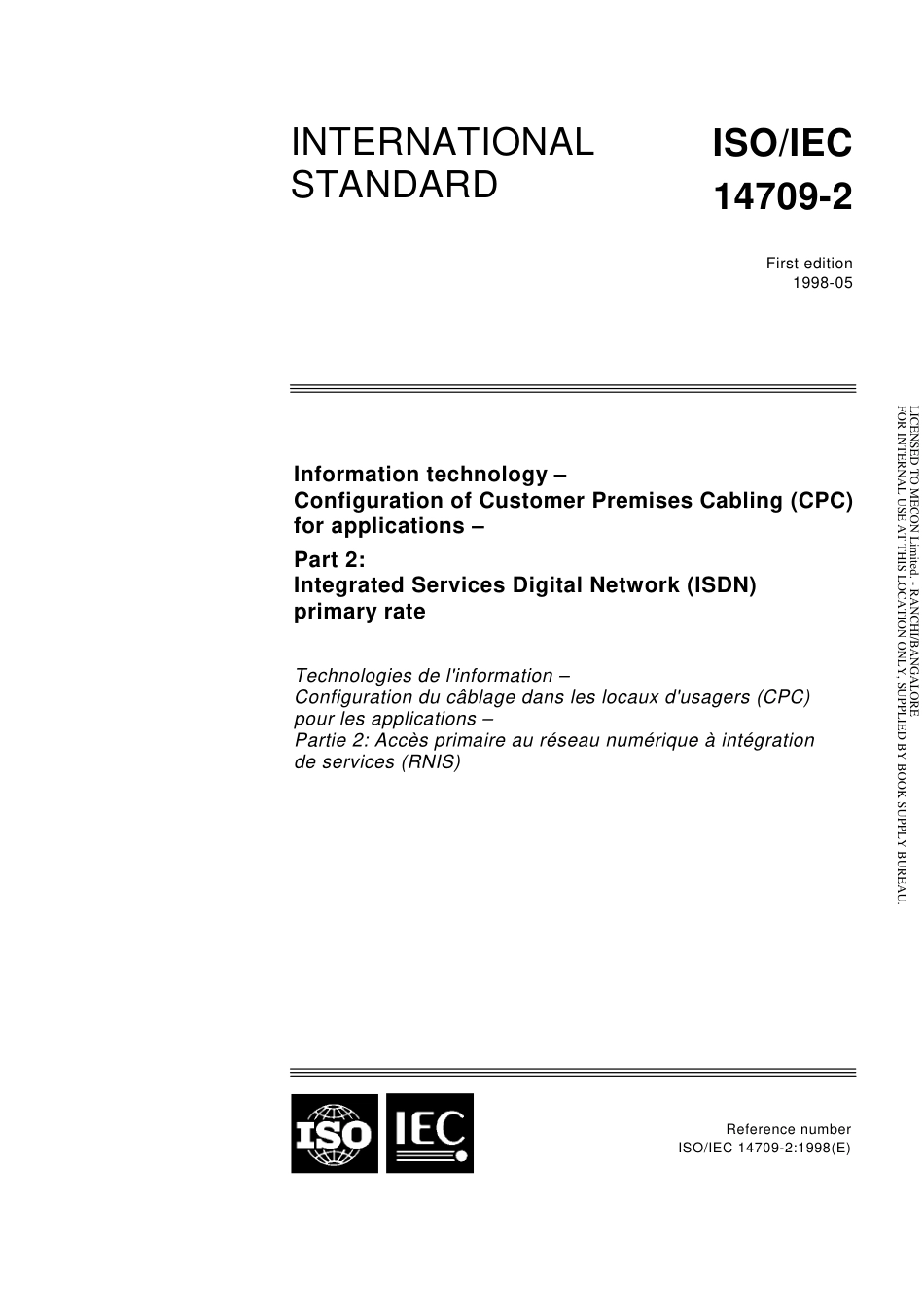 INTERNATIONAL STANDARD

ISO/IEC 14709-2

First edition
1998-05

Information technology –
Configuration of Customer Premises Cabling (CPC) for applications –
Part 2:
Integrated Services Digital Network (ISDN) primary rate

Technologies de l'information –
Configuration du câblage dans les locaux d'usagers (CPC) pour les applications –
Partie 2: Accès primaire au réseau numérique à intégration de services (RNIS)

LICENSED TO MECON Limited. - RANCHI/BANGALORE
FOR INTERNAL USE AT THIS LOCATION ONLY, SUPPLIED BY BOOK SUPPLY BUREAU.

ISO IEC

Reference number
ISO/IEC 14709-2:1998(E)